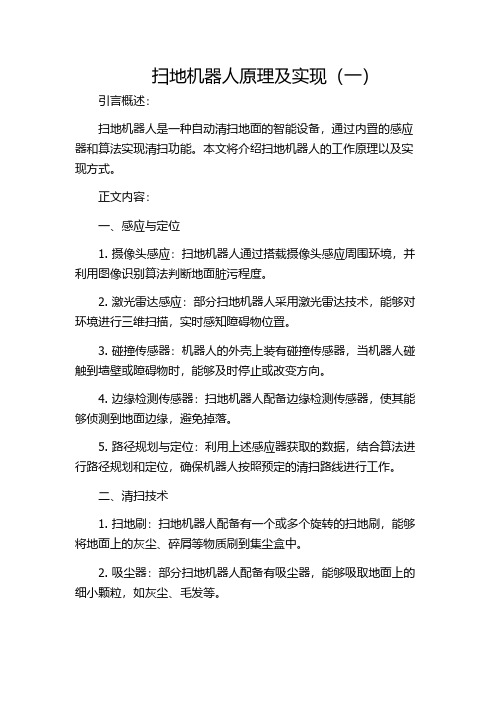 扫地机器人原理及实现（一）

引言概述：

扫地机器人是一种自动清扫地面的智能设备，通过内置的感应器和算法实现清扫功能。本文将介绍扫地机器人的工作原理以及实现方式。

正文内容：

一、感应与定位

1. 摄像头感应：扫地机器人通过搭载摄像头感应周围环境，并利用图像识别算法判断地面脏污程度。

2. 激光雷达感应：部分扫地机器人采用激光雷达技术，能够对环境进行三维扫描，实时感知障碍物位置。

3. 碰撞传感器：机器人的外壳上装有碰撞传感器，当机器人碰触到墙壁或障碍物时，能够及时停止或改变方向。

4. 边缘检测传感器：扫地机器人配备边缘检测传感器，使其能够侦测到地面边缘，避免掉落。

5. 路径规划与定位：利用上述感应器获取的数据，结合算法进行路径规划和定位，确保机器人按照预定的清扫路线进行工作。

二、清扫技术

1. 扫地刷：扫地机器人配备有一个或多个旋转的扫地刷，能够将地面上的灰尘、碎屑等物质刷到集尘盒中。

2. 吸尘器：部分扫地机器人配备有吸尘器，能够吸取地面上的细小颗粒，如灰尘、毛发等。